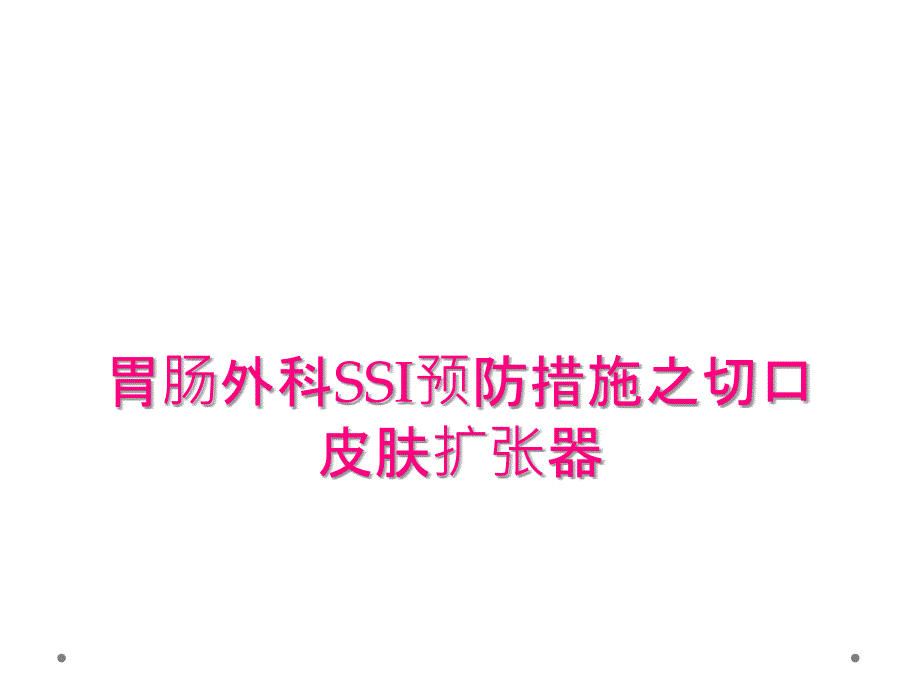 胃肠外科SSI预防措施之切口皮肤扩张器